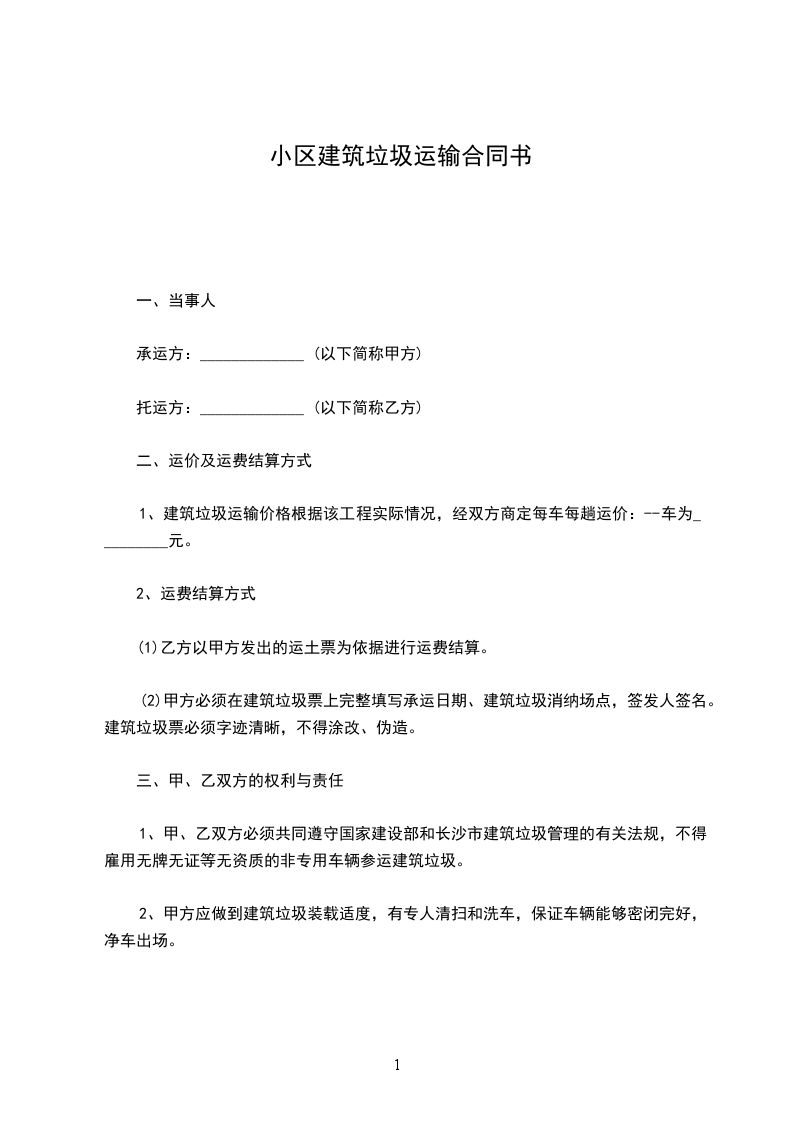 小区建筑垃圾运输合同书

一、当事人

承运方：______________（以下简称甲方）

托运方：______________（以下简称乙方）

二、运价及运费结算方式

1、建筑垃圾运输价格根据该工程实际情况，经双方商定每车每趟运价：--车为_________元。

2、运费结算方式

⑴乙方以甲方发出的运土票为依据进行运费结算。

⑵甲方必须在建筑垃圾票上完整填写承运日期、建筑垃圾消纳场点，签发人签名。建筑垃圾票必须字迹清晰，不得涂改、伪造。

三、甲、乙双方的权利与责任

1、甲、乙双方必须共同遵守国家建设部和长沙市建筑垃圾管理的有关法规，不得雇用无牌无证等无资质的非专用车辆参运建筑垃圾。

2、甲方应做到建筑垃圾装载适度，有专人清扫和洗车，保证车辆能够密闭完好，净车出场。

1